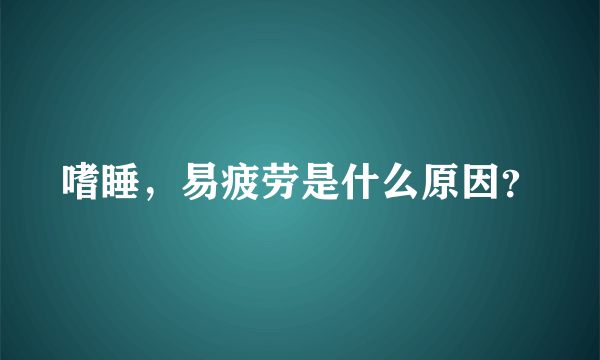 嗜睡，易疲劳是什么原因?